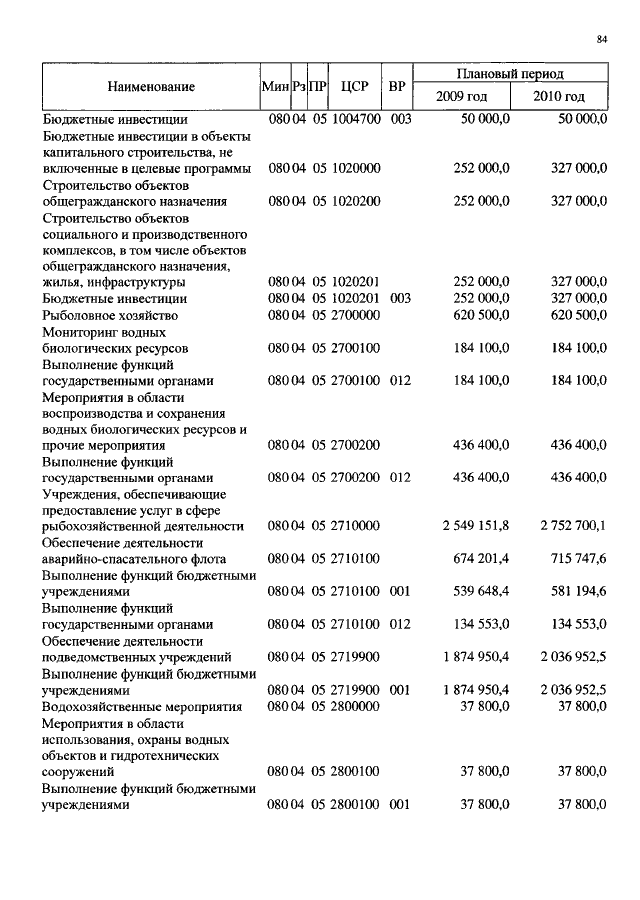 84

| Наименование | Мин | Рз | ПР | ЦСР | ВР | Плановый период 2009 год | Плановый период 2010 год |
|---|---|---|---|---|---|---|---|
| Бюджетные инвестиции | 080 | 04 | 05 | 1004700 | 003 | 50 000,0 | 50 000,0 |
| Бюджетные инвестиции в объекты капитального строительства, не включенные в целевые программы | 080 | 04 | 05 | 1020000 | | 252 000,0 | 327 000,0 |
| Строительство объектов общегражданского назначения | 080 | 04 | 05 | 1020200 | | 252 000,0 | 327 000,0 |
| Строительство объектов социального и производственного комплексов, в том числе объектов общегражданского назначения, жилья, инфраструктуры | 080 | 04 | 05 | 1020201 | | 252 000,0 | 327 000,0 |
| Бюджетные инвестиции | 080 | 04 | 05 | 1020201 | 003 | 252 000,0 | 327 000,0 |
| Рыболовное хозяйство | 080 | 04 | 05 | 2700000 | | 620 500,0 | 620 500,0 |
| Мониторинг водных биологических ресурсов | 080 | 04 | 05 | 2700100 | | 184 100,0 | 184 100,0 |
| Выполнение функций государственными органами | 080 | 04 | 05 | 2700100 | 012 | 184 100,0 | 184 100,0 |
| Мероприятия в области воспроизводства и сохранения водных биологических ресурсов и прочие мероприятия | 080 | 04 | 05 | 2700200 | | 436 400,0 | 436 400,0 |
| Выполнение функций государственными органами | 080 | 04 | 05 | 2700200 | 012 | 436 400,0 | 436 400,0 |
| Учреждения, обеспечивающие предоставление услуг в сфере рыбохозяйственной деятельности | 080 | 04 | 05 | 2710000 | | 2 549 151,8 | 2 752 700,1 |
| Обеспечение деятельности аварийно-спасательного флота | 080 | 04 | 05 | 2710100 | | 674 201,4 | 715 747,6 |
| Выполнение функций бюджетными учреждениями | 080 | 04 | 05 | 2710100 | 001 | 539 648,4 | 581 194,6 |
| Выполнение функций государственными органами | 080 | 04 | 05 | 2710100 | 012 | 134 553,0 | 134 553,0 |
| Обеспечение деятельности подведомственных учреждений | 080 | 04 | 05 | 2719900 | | 1 874 950,4 | 2 036 952,5 |
| Выполнение функций бюджетными учреждениями | 080 | 04 | 05 | 2719900 | 001 | 1 874 950,4 | 2 036 952,5 |
| Водохозяйственные мероприятия | 080 | 04 | 05 | 2800000 | | 37 800,0 | 37 800,0 |
| Мероприятия в области использования, охраны водных объектов и гидротехнических сооружений | 080 | 04 | 05 | 2800100 | | 37 800,0 | 37 800,0 |
| Выполнение функций бюджетными учреждениями | 080 | 04 | 05 | 2800100 | 001 | 37 800,0 | 37 800,0 |